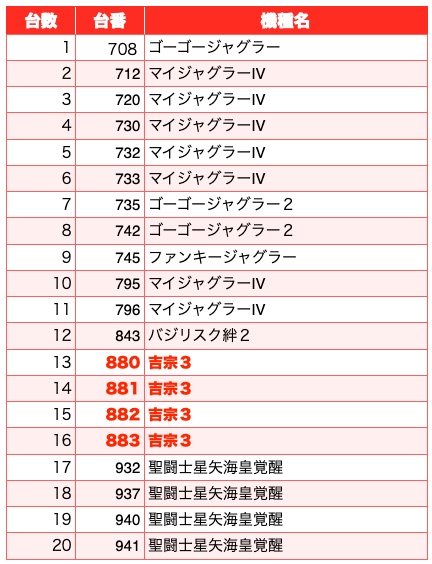 | 台数 | 台番 | 機種名 |
|---|---|---|
| 1 | 708 | ゴーゴージャグラー |
| 2 | 712 | マイジャグラーIV |
| 3 | 720 | マイジャグラーIV |
| 4 | 730 | マイジャグラーIV |
| 5 | 732 | マイジャグラーIV |
| 6 | 733 | マイジャグラーIV |
| 7 | 735 | ゴーゴージャグラー２ |
| 8 | 742 | ゴーゴージャグラー２ |
| 9 | 745 | ファンキージャグラー |
| 10 | 795 | マイジャグラーIV |
| 11 | 796 | マイジャグラーIV |
| 12 | 843 | バジリスク絆２ |
| 13 | 880 | 吉宗３ |
| 14 | 881 | 吉宗３ |
| 15 | 882 | 吉宗３ |
| 16 | 883 | 吉宗３ |
| 17 | 932 | 聖闘士星矢海皇覚醒 |
| 18 | 937 | 聖闘士星矢海皇覚醒 |
| 19 | 940 | 聖闘士星矢海皇覚醒 |
| 20 | 941 | 聖闘士星矢海皇覚醒 |